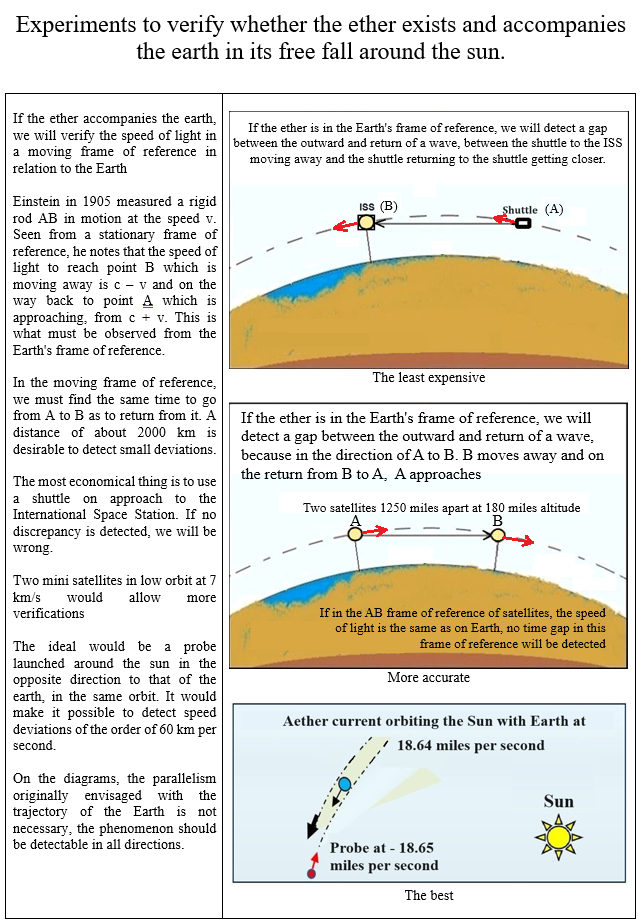 Experiments to verify whether the ether exists and accompanies the earth in its free fall around the sun.

If the ether accompanies the earth, we will verify the speed of light in a moving frame of reference in relation to the Earth

Einstein in 1905 measured a rigid rod AB in motion at the speed v. Seen from a stationary frame of reference, he notes that the speed of light to reach point B which is moving away is c – v and on the way back to point A which is approaching, from c + v. This is what must be observed from the Earth's frame of reference.

In the moving frame of reference, we must find the same time to go from A to B as to return from it. A distance of about 2000 km is desirable to detect small deviations.

The most economical thing is to use a shuttle on approach to the International Space Station. If no discrepancy is detected, we will be wrong.

Two mini satellites in low orbit at 7 km/s would allow more verifications

The ideal would be a probe launched around the sun in the opposite direction to that of the earth, in the same orbit. It would make it possible to detect speed deviations of the order of 60 km per second.

On the diagrams, the parallelism originally envisaged with the trajectory of the Earth is not necessary, the phenomenon should be detectable in all directions.

If the ether is in the Earth's frame of reference, we will detect a gap between the outward and return of a wave, between the shuttle to the ISS moving away and the shuttle returning to the shuttle getting closer.

ISS (B)

Shuttle (A)

The least expensive

If the ether is in the Earth's frame of reference, we will detect a gap between the outward and return of a wave, because in the direction of A to B. B moves away and on the return from B to A, A approaches

Two satellites 1250 miles apart at 180 miles altitude

A

B

If in the AB frame of reference of satellites, the speed of light is the same as on Earth, no time gap in this frame of reference will be detected

More accurate

Aether current orbiting the Sun with Earth at 18.64 miles per second

Sun

Probe at - 18.65 miles per second

The best